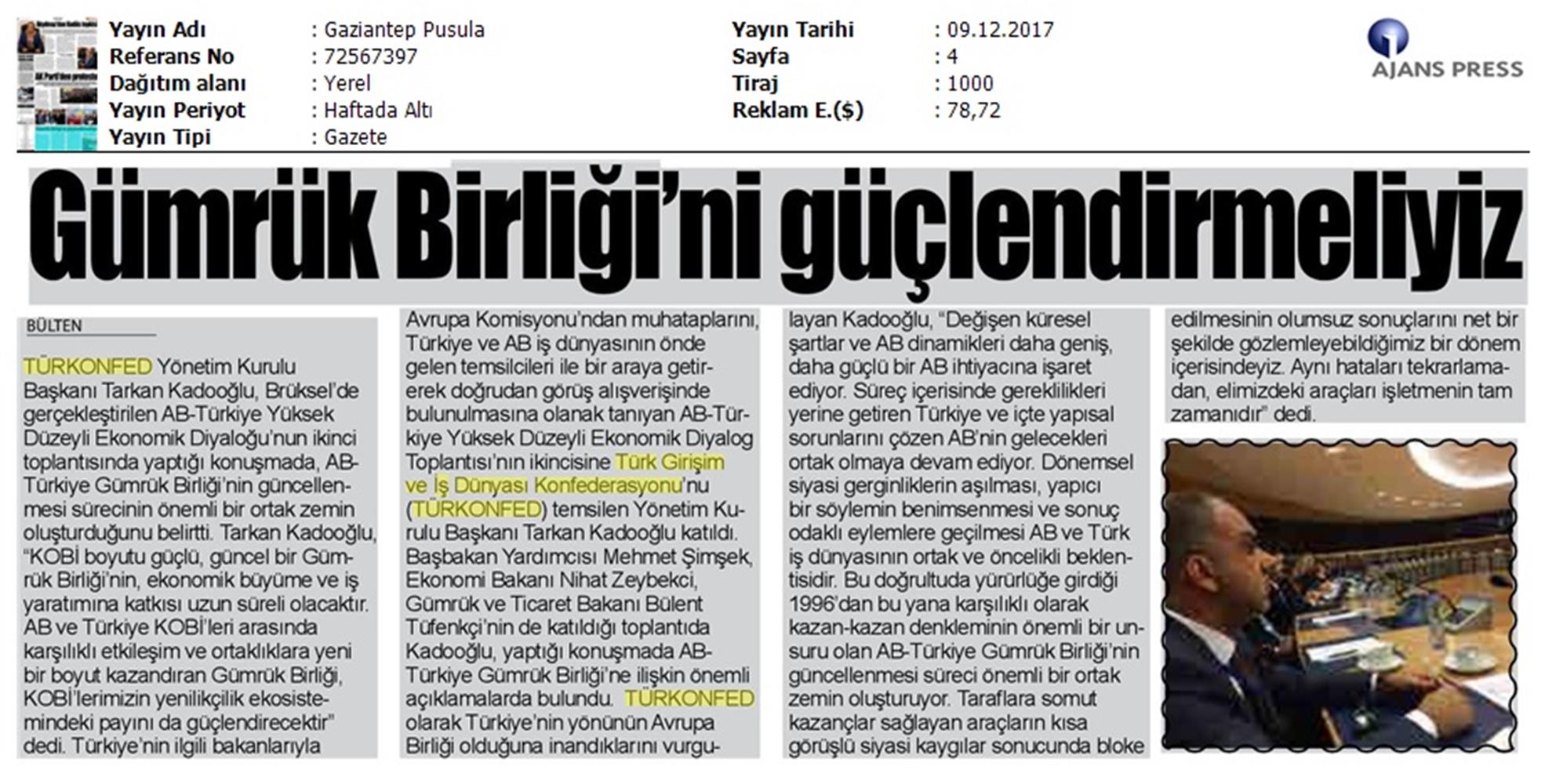 Yayın Adı : Gaziantep Pusula
Referans No : 72567397
Dağıtım alanı : Yerel
Yayın Periyot : Haftada Altı
Yayın Tipi : Gazete

Yayın Tarihi : 09.12.2017
Sayfa : 4
Tiraj : 1000
Reklam E.($) : 78,72

AJANS PRESS

Gümrük Birliği'ni güçlendirmeliyiz

BÜLTEN

TÜRKONFED Yönetim Kurulu Başkanı Tarkan Kadooğlu, Brüksel'de gerçekleştirilen AB-Türkiye Yüksek Düzeyli Ekonomik Diyaloğu'nun ikinci toplantısında yaptığı konuşmada, AB-Türkiye Gümrük Birliği'nin güncellenmesi sürecinin önemli bir ortak zemin oluşturduğunu belirtti. Tarkan Kadooğlu, "KOBİ boyutu güçlü, güncel bir Gümrük Birliği'nin, ekonomik büyüme ve iş yaratımına katkısı uzun süreli olacaktır. AB ve Türkiye KOBİ'leri arasında karşılıklı etkileşim ve ortaklıklara yeni bir boyut kazandıran Gümrük Birliği, KOBİ'lerimizin yenilikçilik ekosistemindeki payını da güçlendirecektir" dedi. Türkiye'nin ilgili bakanlarıyla Avrupa Komisyonu'ndan muhataplarını, Türkiye ve AB iş dünyasının önde gelen temsilcileri ile bir araya getirerek doğrudan görüş alışverişinde bulunulmasına olanak tanıyan AB-Türkiye Yüksek Düzeyli Ekonomik Diyalog Toplantısı'nın ikincisine Türk Girişim ve İş Dünyası Konfederasyonu'nu (TÜRKONFED) temsilen Yönetim Kurulu Başkanı Tarkan Kadooğlu katıldı. Başbakan Yardımcısı Mehmet Şimşek, Ekonomi Bakanı Nihat Zeybekci, Gümrük ve Ticaret Bakanı Bülent Tüfenkçi'nin de katıldığı toplantıda Kadooğlu, yaptığı konuşmada AB-Türkiye Gümrük Birliği'ne ilişkin önemli açıklamalarda bulundu. TÜRKONFED olarak Türkiye'nin yönünün Avrupa Birliği olduğuna inandıklarını vurgulayan Kadooğlu, "Değişen küresel şartlar ve AB dinamikleri daha geniş, daha güçlü bir AB ihtiyacına işaret ediyor. Süreç içerisinde gereklilikleri yerine getiren Türkiye ve içte yapısal sorunlarını çözen AB'nin gelecekleri ortak olmaya devam ediyor. Dönemsel siyasi gerginliklerin aşılması, yapıcı bir söylemin benimsenmesi ve sonuç odaklı eylemlere geçilmesi AB ve Türk iş dünyasının ortak ve öncelikli beklentisidir. Bu doğrultuda yürürlüğe girdiği 1996'dan bu yana karşılıklı olarak kazan-kazan denkleminin önemli bir unsuru olan AB-Türkiye Gümrük Birliği'nin güncellenmesi süreci önemli bir ortak zemin oluşturuyor. Taraflara somut kazançlar sağlayan araçların kısa görüşlü siyasi kaygılar sonucunda bloke edilmesinin olumsuz sonuçlarını net bir şekilde gözlemleyebildiğimiz bir dönem içerisindeyiz. Aynı hataları tekrarlamadan, elimizdeki araçları işletmenin tam zamanıdır" dedi.